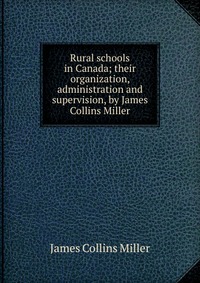 Rural schools in Canada; their organization, administration and supervision, by James Collins Miller

James Collins Miller